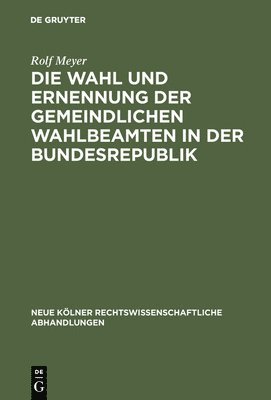 DE GRUYTER

Rolf Meyer

DIE WAHL UND ERNENNUNG DER GEMEINDLICHEN WAHLBEAMTEN IN DER BUNDESREPUBLIK

NEUE KÖLNER RECHTSWISSENSCHAFTLICHE ABHANDLUNGEN

DE G